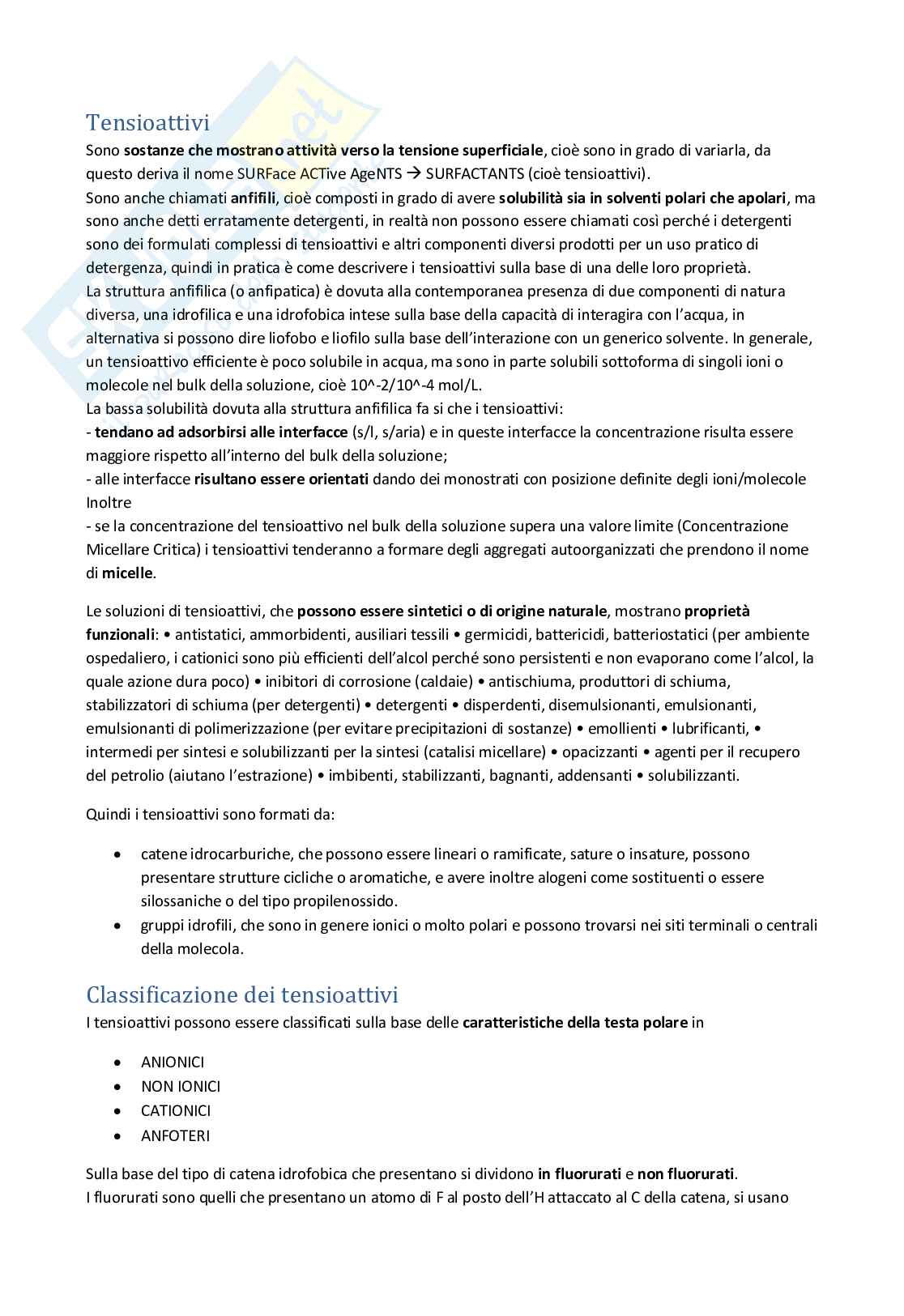 Tensioattivi

Sono sostanze che mostrano attività verso la tensione superficiale, cioè sono in grado di variarla, da questo deriva il nome SURFace ACTive AgeNTS → SURFACTANTS (cioè tensioattivi).
Sono anche chiamati anfifili, cioè composti in grado di avere solubilità sia in solventi polari che apolari, ma sono anche detti erratamente detergenti, in realtà non possono essere chiamati così perché i detergenti sono dei formulati complessi di tensioattivi e altri componenti diversi prodotti per un uso pratico di detergenza, quindi in pratica è come descrivere i tensioattivi sulla base di una delle loro proprietà.
La struttura anfifilica (o anfipatica) è dovuta alla contemporanea presenza di due componenti di natura diversa, una idrofilica e una idrofobica intese sulla base della capacità di interagira con l'acqua, in alternativa si possono dire liofobo e liofilo sulla base dell'interazione con un generico solvente. In generale, un tensioattivo efficiente è poco solubile in acqua, ma sono in parte solubili sottoforma di singoli ioni o molecole nel bulk della soluzione, cioè 10^-2/10^-4 mol/L.
La bassa solubilità dovuta alla struttura anfifilica fa si che i tensioattivi:
- tendano ad adsorbirsi alle interfacce (s/l, s/aria) e in queste interfacce la concentrazione risulta essere maggiore rispetto all'interno del bulk della soluzione;
- alle interfacce risultano essere orientati dando dei monostrati con posizione definite degli ioni/molecole
Inoltre
- se la concentrazione del tensioattivo nel bulk della soluzione supera una valore limite (Concentrazione Micellare Critica) i tensioattivi tenderanno a formare degli aggregati autoorganizzati che prendono il nome di micelle.

Le soluzioni di tensioattivi, che possono essere sintetici o di origine naturale, mostrano proprietà funzionali: • antistatici, ammorbidenti, ausiliari tessili • germicidi, battericidi, batteriostatici (per ambiente ospedaliero, i cationici sono più efficienti dell'alcol perché sono persistenti e non evaporano come l'alcol, la quale azione dura poco) • inibitori di corrosione (caldaie) • antischiuma, produttori di schiuma, stabilizzatori di schiuma (per detergenti) • detergenti • disperdenti, disemulsionanti, emulsionanti, emulsionanti di polimerizzazione (per evitare precipitazioni di sostanze) • emollienti • lubrificanti, • intermedi per sintesi e solubilizzanti per la sintesi (catalisi micellare) • opacizzanti • agenti per il recupero del petrolio (aiutano l'estrazione) • imbibenti, stabilizzanti, bagnanti, addensanti • solubilizzanti.

Quindi i tensioattivi sono formati da:

• catene idrocarburiche, che possono essere lineari o ramificate, sature o insature, possono presentare strutture cicliche o aromatiche, e avere inoltre alogeni come sostituenti o essere silossaniche o del tipo propilenossido.
• gruppi idrofili, che sono in genere ionici o molto polari e possono trovarsi nei siti terminali o centrali della molecola.

Classificazione dei tensioattivi

I tensioattivi possono essere classificati sulla base delle caratteristiche della testa polare in

• ANIONICI
• NON IONICI
• CATIONICI
• ANFOTERI

Sulla base del tipo di catena idrofobica che presentano si dividono in fluorurati e non fluorurati.
I fluorurati sono quelli che presentano un atomo di F al posto dell'H attaccato al C della catena, si usano